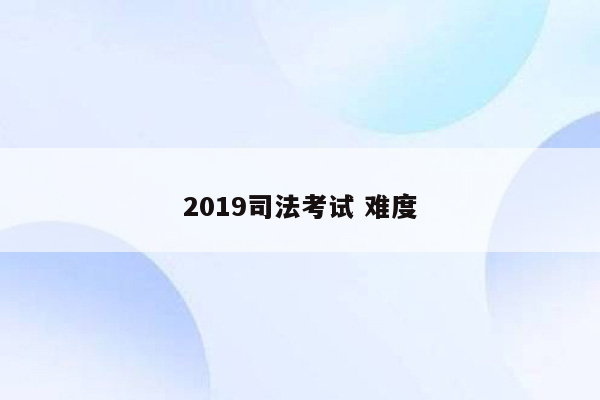 2019司法考试 难度